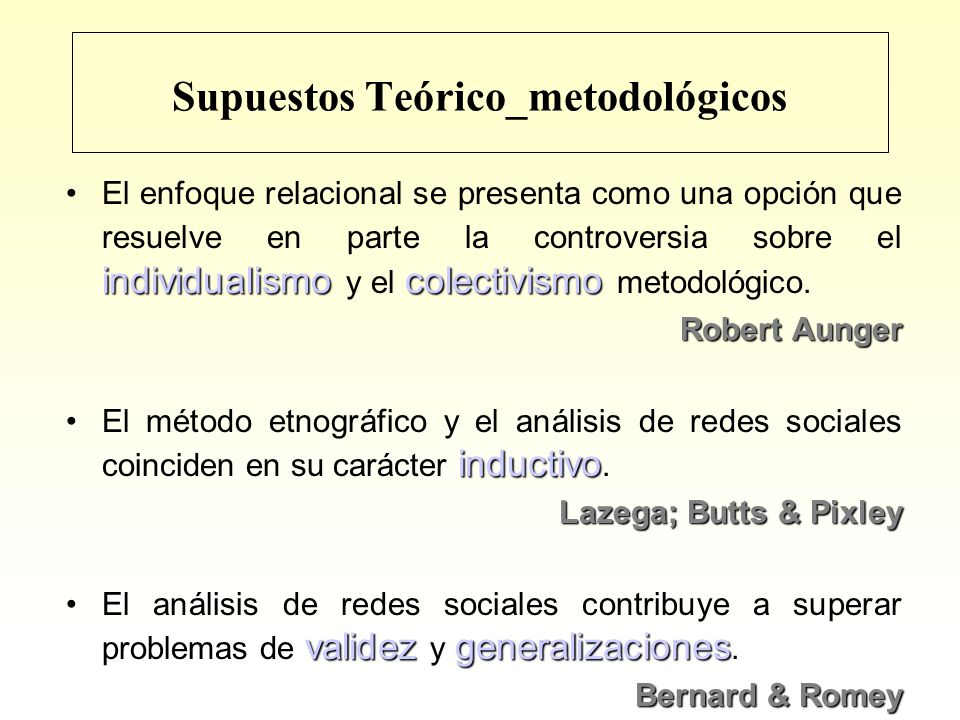 Supuestos Teórico_metodológicos

• El enfoque relacional se presenta como una opción que resuelve en parte la controversia sobre el individualismo y el colectivismo metodológico.

Robert Aunger

• El método etnográfico y el análisis de redes sociales coinciden en su carácter inductivo.

Lazega; Butts & Pixley

• El análisis de redes sociales contribuye a superar problemas de validez y generalizaciones.

Bernard & Romey